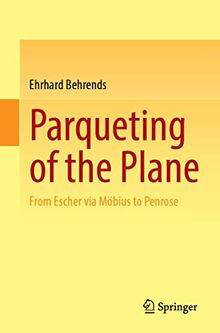 Ehrhard Behrends

Parqueting of the Plane

From Escher via Möbius to Penrose

Springer